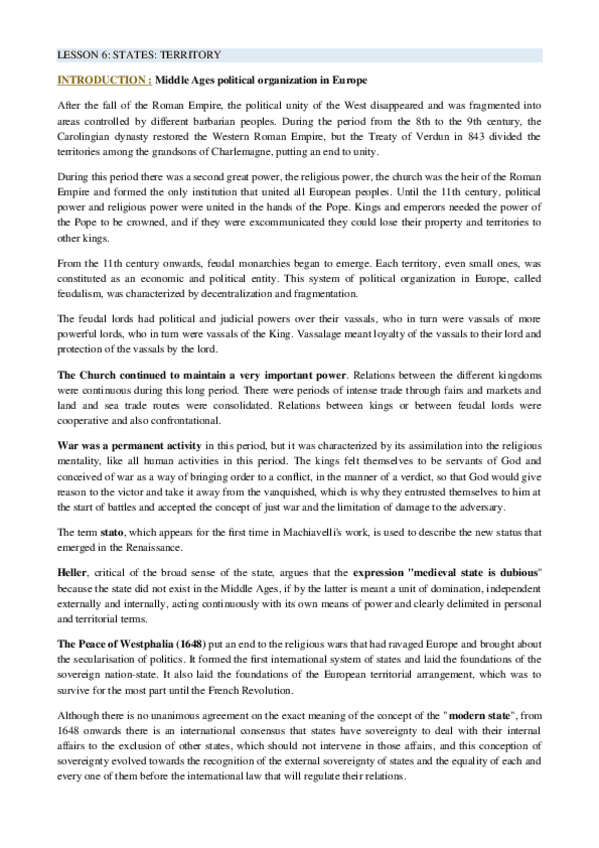 LESSON 6: STATES: TERRITORY

INTRODUCTION : Middle Ages political organization in Europe

After the fall of the Roman Empire, the political unity of the West disappeared and was fragmented into areas controlled by different barbarian peoples. During the period from the 8th to the 9th century, the Carolingian dynasty restored the Western Roman Empire, but the Treaty of Verdun in 843 divided the territories among the grandsons of Charlemagne, putting an end to unity.

During this period there was a second great power, the religious power, the church was the heir of the Roman Empire and formed the only institution that united all European peoples. Until the 11th century, political power and religious power were united in the hands of the Pope. Kings and emperors needed the power of the Pope to be crowned, and if they were excommunicated they could lose their property and territories to other kings.

From the 11th century onwards, feudal monarchies began to emerge. Each territory, even small ones, was constituted as an economic and political entity. This system of political organization in Europe, called feudalism, was characterized by decentralization and fragmentation.

The feudal lords had political and judicial powers over their vassals, who in turn were vassals of more powerful lords, who in turn were vassals of the King. Vassalage meant loyalty of the vassals to their lord and protection of the vassals by the lord.

The Church continued to maintain a very important power. Relations between the different kingdoms were continuous during this long period. There were periods of intense trade through fairs and markets and land and sea trade routes were consolidated. Relations between kings or between feudal lords were cooperative and also confrontational.

War was a permanent activity in this period, but it was characterized by its assimilation into the religious mentality, like all human activities in this period. The kings felt themselves to be servants of God and conceived of war as a way of bringing order to a conflict, in the manner of a verdict, so that God would give reason to the victor and take it away from the vanquished, which is why they entrusted themselves to him at the start of battles and accepted the concept of just war and the limitation of damage to the adversary.

The term stato, which appears for the first time in Machiavelli's work, is used to describe the new status that emerged in the Renaissance.

Heller, critical of the broad sense of the state, argues that the expression "medieval state is dubious" because the state did not exist in the Middle Ages, if by the latter is meant a unit of domination, independent externally and internally, acting continuously with its own means of power and clearly delimited in personal and territorial terms.

The Peace of Westphalia (1648) put an end to the religious wars that had ravaged Europe and brought about the secularisation of politics. It formed the first international system of states and laid the foundations of the sovereign nation-state. It also laid the foundations of the European territorial arrangement, which was to survive for the most part until the French Revolution.

Although there is no unanimous agreement on the exact meaning of the concept of the "modern state", from 1648 onwards there is an international consensus that states have sovereignty to deal with their internal affairs to the exclusion of other states, which should not intervene in those affairs, and this conception of sovereignty evolved towards the recognition of the external sovereignty of states and the equality of each and every one of them before the international law that will regulate their relations.